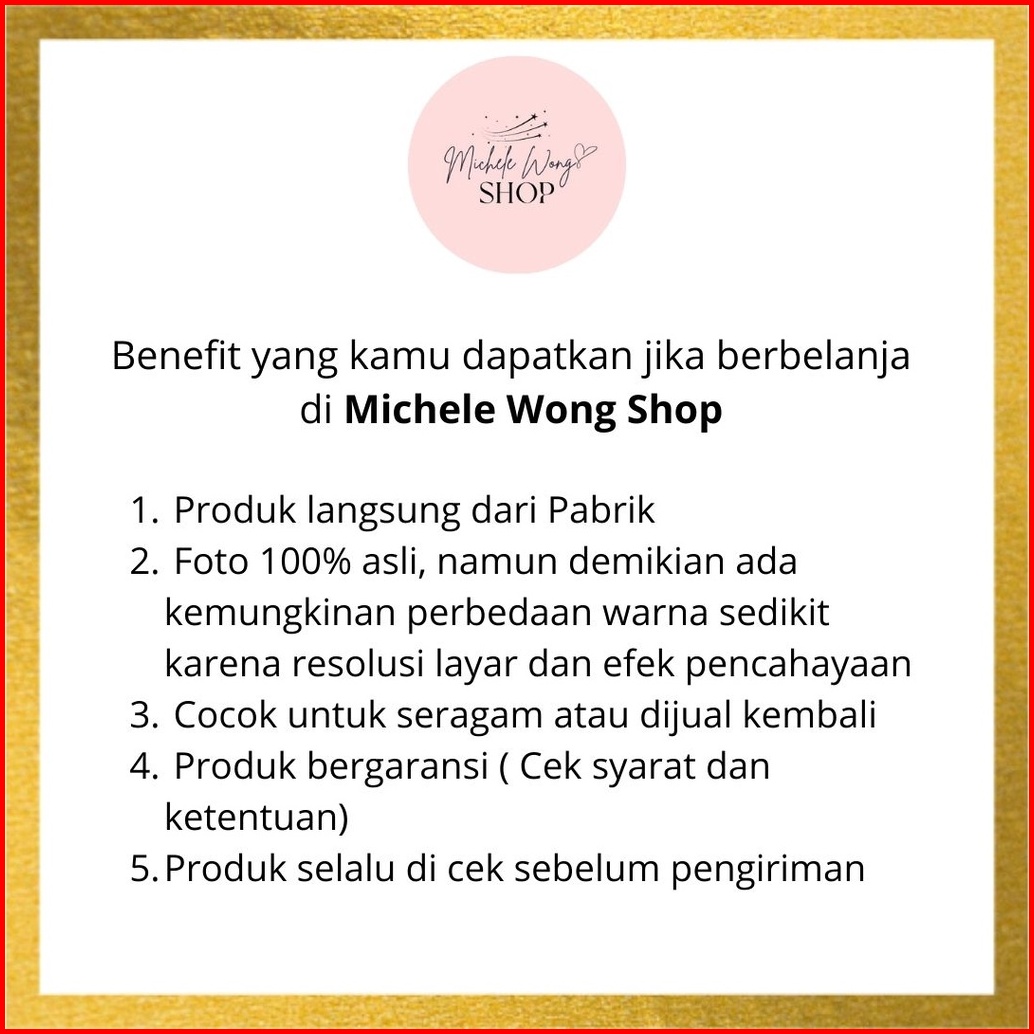 Michele Wong
SHOP

Benefit yang kamu dapatkan jika berbelanja di Michele Wong Shop

1. Produk langsung dari Pabrik
2. Foto 100% asli, namun demikian ada kemungkinan perbedaan warna sedikit karena resolusi layar dan efek pencahayaan
3. Cocok untuk seragam atau dijual kembali
4. Produk bergaransi ( Cek syarat dan ketentuan)
5. Produk selalu di cek sebelum pengiriman